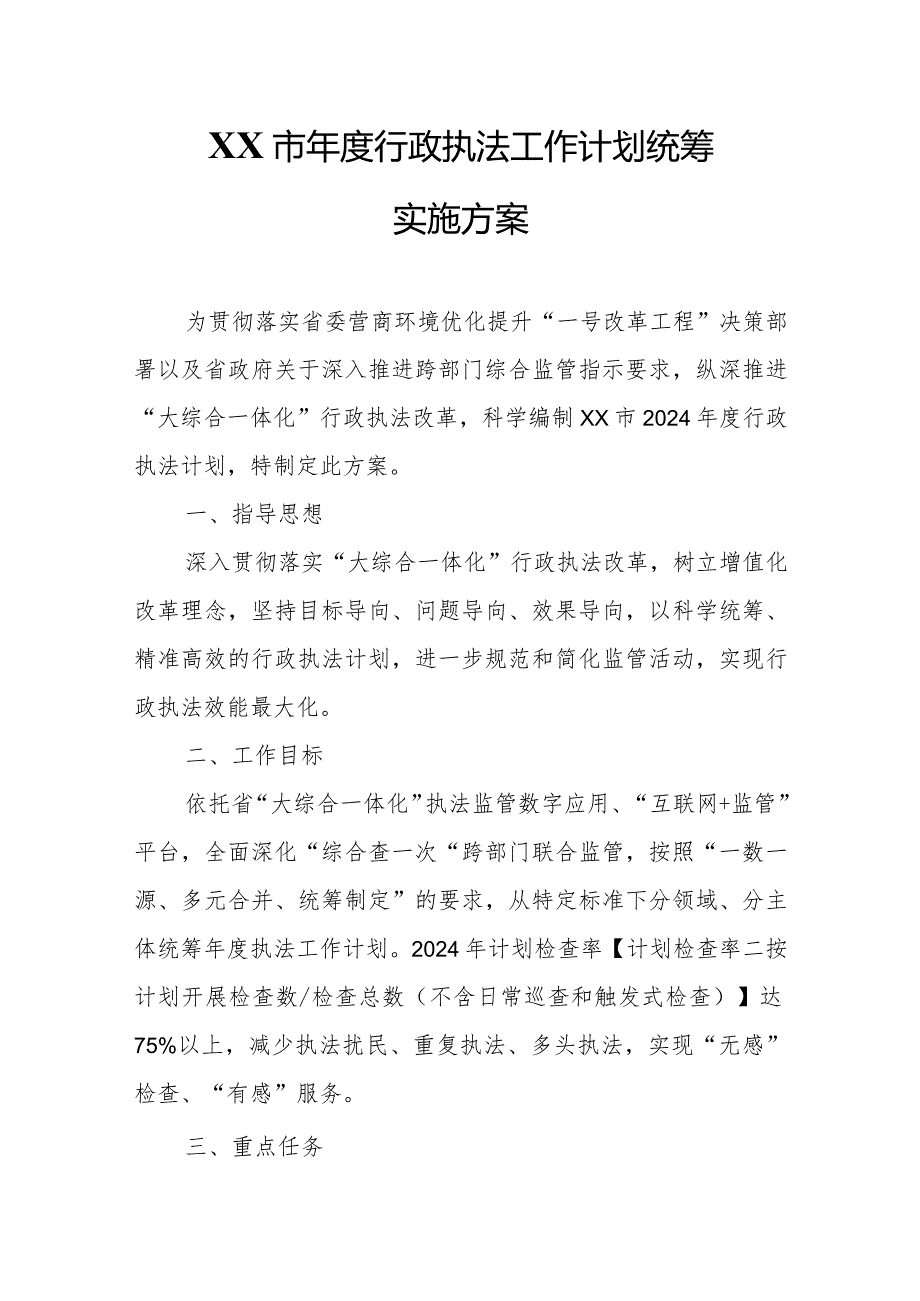 XX市年度行政执法工作计划统筹

实施方案

为贯彻落实省委营商环境优化提升“一号改革工程”决策部署以及省政府关于深入推进跨部门综合监管指示要求，纵深推进“大综合一体化”行政执法改革，科学编制XX市2024年度行政执法计划，特制定此方案。

一、指导思想

深入贯彻落实“大综合一体化”行政执法改革，树立增值化改革理念，坚持目标导向、问题导向、效果导向，以科学统筹、精准高效的行政执法计划，进一步规范和简化监管活动，实现行政执法效能最大化。

二、工作目标

依托省“大综合一体化”执法监管数字应用、“互联网+监管”平台，全面深化“综合查一次“跨部门联合监管，按照“一数一源、多元合并、统筹制定”的要求，从特定标准下分领域、分主体统筹年度执法工作计划。2024年计划检查率【计划检查率二按计划开展检查数/检查总数（不含日常巡查和触发式检查）】达75%以上，减少执法扰民、重复执法、多头执法，实现“无感”检查、“有感”服务。

三、重点任务